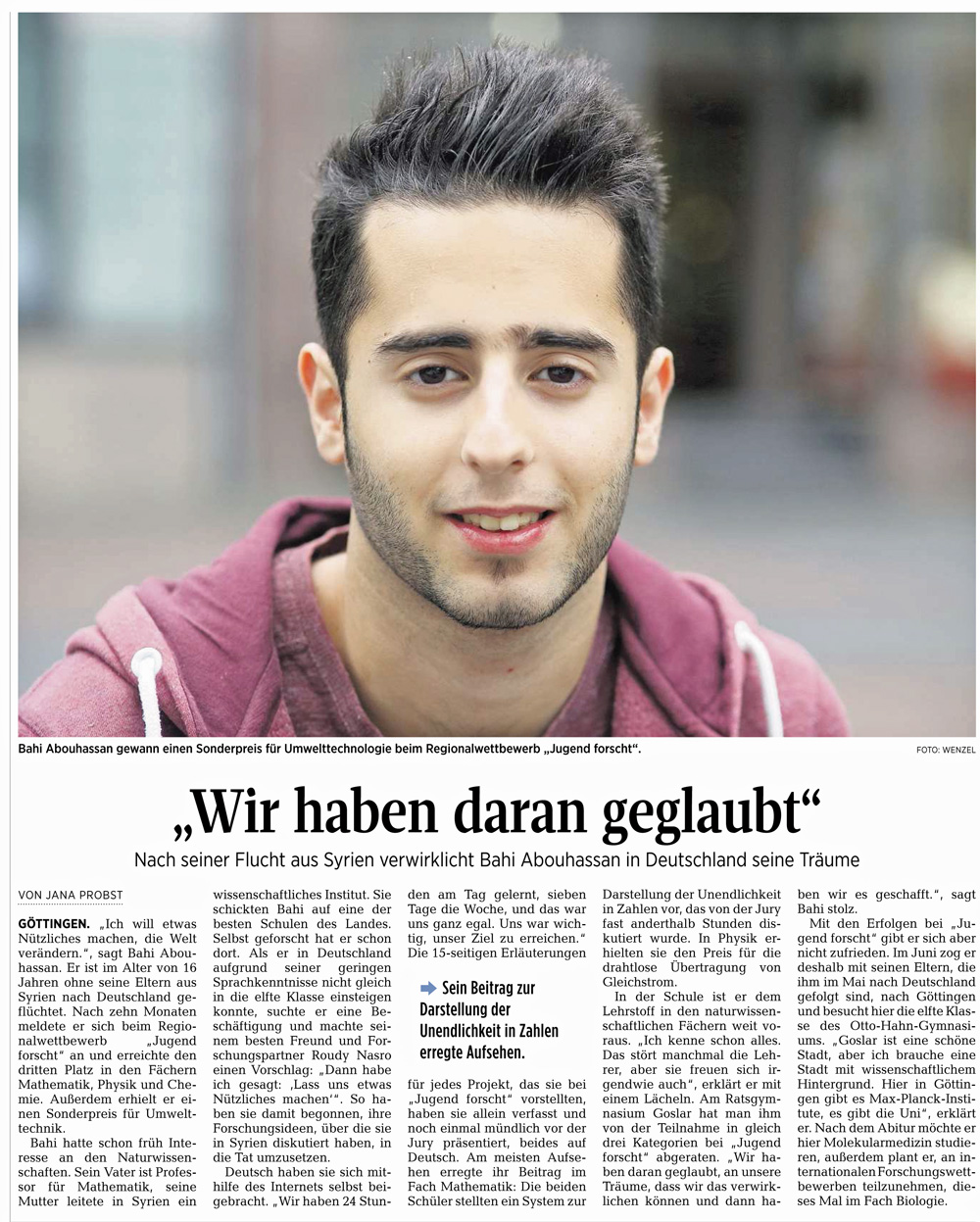 Bahi Abouhassan gewann einen Sonderpreis für Umwelttechnologie beim Regionalwettbewerb „Jugend forscht“.

FOTO: WENZEL

„Wir haben daran geglaubt“

Nach seiner Flucht aus Syrien verwirklicht Bahi Abouhassan in Deutschland seine Träume

VON JANA PROBST

GÖTTINGEN. „Ich will etwas Nützliches machen, die Welt verändern.“, sagt Bahi Abouhassan. Er ist im Alter von 16 Jahren ohne seine Eltern aus Syrien nach Deutschland geflüchtet. Nach zehn Monaten meldete er sich beim Regionalwettbewerb „Jugend forscht“ an und erreichte den dritten Platz in den Fächern Mathematik, Physik und Chemie. Außerdem erhielt er einen Sonderpreis für Umwelttechnik.

Bahi hatte schon früh Interesse an den Naturwissenschaften. Sein Vater ist Professor für Mathematik, seine Mutter leitete in Syrien ein wissenschaftliches Institut. Sie schickten Bahi auf eine der besten Schulen des Landes. Selbst geforscht hat er schon dort. Als er in Deutschland aufgrund seiner geringen Sprachkenntnisse nicht gleich in die elfte Klasse einsteigen konnte, suchte er eine Beschäftigung und machte seinem besten Freund und Forschungspartner Roudy Nasro einen Vorschlag: „Dann habe ich gesagt: ‚Lass uns etwas Nützliches machen‘“. So haben sie damit begonnen, ihre Forschungsideen, über die sie in Syrien diskutiert haben, in die Tat umzusetzen.

Deutsch haben sie sich mithilfe des Internets selbst beigebracht. „Wir haben 24 Stunden am Tag gelernt, sieben Tage die Woche, und das war uns ganz egal. Uns war wichtig, unser Ziel zu erreichen.“ Die 15-seitigen Erläuterungen

Sein Beitrag zur Darstellung der Unendlichkeit in Zahlen erregte Aufsehen.

für jedes Projekt, das sie bei „Jugend forscht“ vorstellten, haben sie allein verfasst und noch einmal mündlich vor der Jury präsentiert, beides auf Deutsch. Am meisten Aufsehen erregte ihr Beitrag im Fach Mathematik: Die beiden Schüler stellten ein System zur Darstellung der Unendlichkeit in Zahlen vor, das von der Jury fast anderthalb Stunden diskutiert wurde. In Physik erhielten sie den Preis für die drahtlose Übertragung von Gleichstrom.

In der Schule ist er dem Lehrstoff in den naturwissenschaftlichen Fächern weit voraus. „Ich kenne schon alles. Das stört manchmal die Lehrer, aber sie freuen sich irgendwie auch“, erklärt er mit einem Lächeln. Am Ratsgymnasium Goslar hat man ihm von der Teilnahme in gleich drei Kategorien bei „Jugend forscht“ abgeraten. „Wir haben daran geglaubt, an unsere Träume, dass wir das verwirklichen können und dann haben wir es geschafft.“, sagt Bahi stolz.

Mit den Erfolgen bei „Jugend forscht“ gibt er sich aber nicht zufrieden. Im Juni zog er deshalb mit seinen Eltern, die ihm im Mai nach Deutschland gefolgt sind, nach Göttingen und besucht hier die elfte Klasse des Otto-Hahn-Gymnasiums. „Goslar ist eine schöne Stadt, aber ich brauche eine Stadt mit wissenschaftlichem Hintergrund. Hier in Göttingen gibt es Max-Planck-Institute, es gibt die Uni“, erklärt er. Nach dem Abitur möchte er hier Molekularmedizin studieren, außerdem plant er, an internationalen Forschungswettbewerben teilzunehmen, dieses Mal im Fach Biologie.